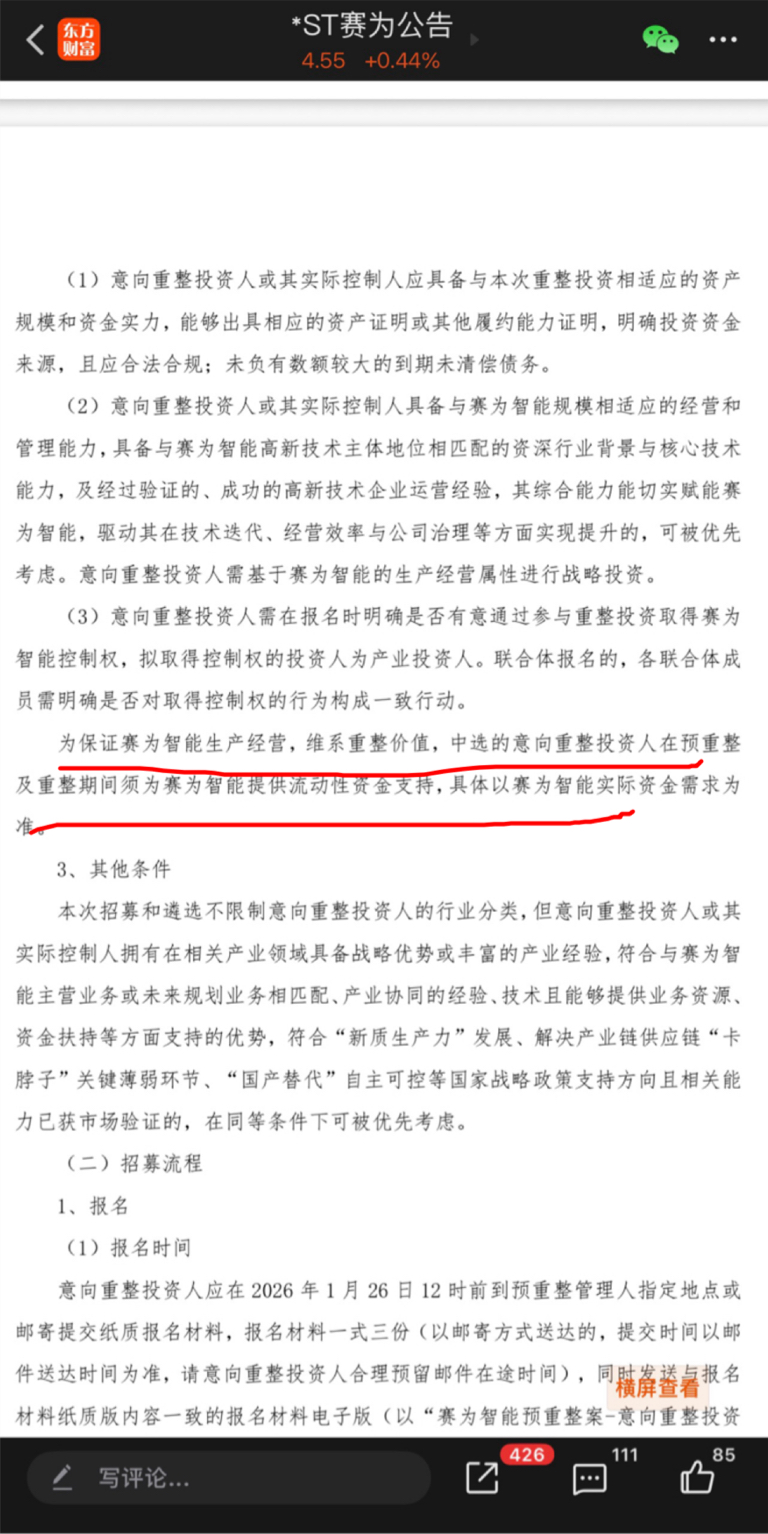 东方财富

*ST赛为公告

4.55 +0.44%

（1）意向重整投资人或其实际控制人应具备与本次重整投资相适应的资产规模和资金实力，能够出具相应的资产证明或其他履约能力证明，明确投资资金来源，且应合法合规；未负有数额较大的到期未清偿债务。

（2）意向重整投资人或其实际控制人具备与赛为智能规模相适应的经营和管理能力，具备与赛为智能高新技术主体地位相匹配的资深行业背景与核心技术能力，及经过验证的、成功的高新技术企业运营经验，其综合能力能切实赋能赛为智能，驱动其在技术迭代、经营效率与公司治理等方面实现提升的，可被优先考虑。意向重整投资人需基于赛为智能的生产经营属性进行战略投资。

（3）意向重整投资人需在报名时明确是否有意通过参与重整投资取得赛为智能控制权，拟取得控制权的投资人为产业投资人。联合体报名的，各联合体成员需明确是否对取得控制权的行为构成一致行动。

为保证赛为智能生产经营，维系重整价值，中选的意向重整投资人在预重整及重整期间须为赛为智能提供流动性资金支持，具体以赛为智能实际资金需求为准。

3、其他条件

本次招募和遴选不限制意向重整投资人的行业分类，但意向重整投资人或其实际控制人拥有在相关产业领域具备战略优势或丰富的产业经验，符合与赛为智能主营业务或未来规划业务相匹配、产业协同的经验、技术且能够提供业务资源、资金扶持等方面支持的优势，符合“新质生产力”发展、解决产业链供应链“卡脖子”关键薄弱环节、“国产替代”自主可控等国家战略政策支持方向且相关能力已获市场验证的，在同等条件下可被优先考虑。

（二）招募流程

1、报名

（1）报名时间

意向重整投资人应在 2026 年 1 月 26 日 12 时前到预重整管理人指定地点或邮寄提交纸质报名材料，报名材料一式三份（以邮寄方式送达的，提交时间以邮件送达时间为准，请意向重整投资人合理预留邮件在途时间），同时发送与报名材料纸质版内容一致的报名材料电子版（以“赛为智能预重整案-意向重整投资

横屏查看

写评论...

426

111

85